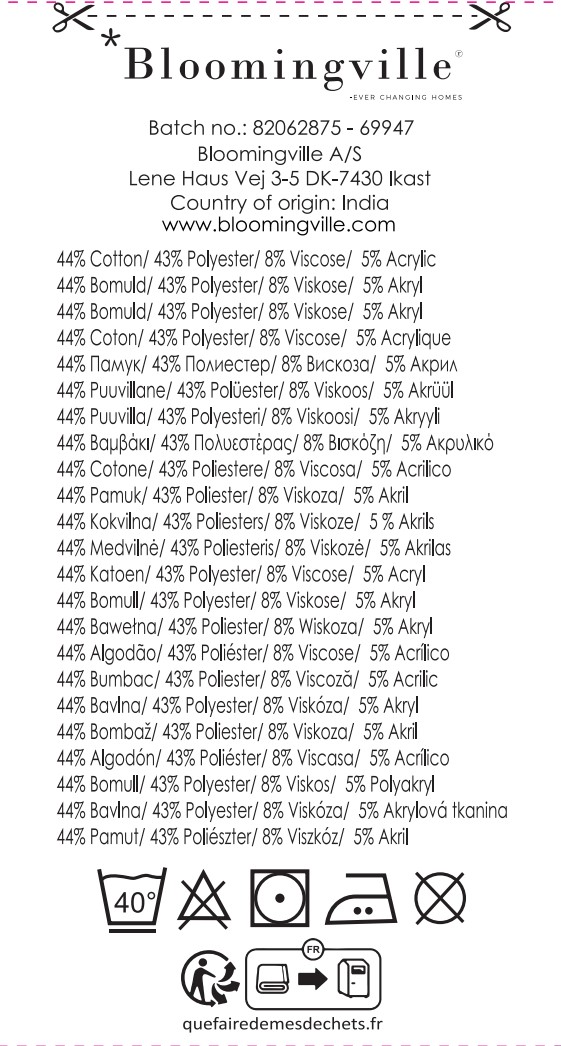 Bloomingville®
-EVER CHANGING HOMES

Batch no.: 82062875 - 69947
Bloomingville A/S
Lene Haus Vej 3-5 DK-7430 Ikast
Country of origin: India
www.bloomingville.com

44% Cotton/ 43% Polyester/ 8% Viscose/ 5% Acrylic
44% Bomuld/ 43% Polyester/ 8% Viskose/ 5% Akryl
44% Bomuld/ 43% Polyester/ 8% Viskose/ 5% Akryl
44% Coton/ 43% Polyester/ 8% Viscose/ 5% Acrylique
44% Памук/ 43% Полиестер/ 8% Вискоза/ 5% Акрил
44% Puuvillane/ 43% Polüester/ 8% Viskoos/ 5% Akrüül
44% Puuvilla/ 43% Polyesteri/ 8% Viskoosi/ 5% Akryyli
44% Βαμβάκι/ 43% Πολυεστέρας/ 8% Βισκόζη/ 5% Ακρυλικό
44% Cotone/ 43% Poliestere/ 8% Viscosa/ 5% Acrilico
44% Pamuk/ 43% Poliester/ 8% Viskoza/ 5% Akril
44% Kokvilna/ 43% Poliesters/ 8% Viskoze/ 5 % Akrils
44% Medvilnė/ 43% Poliesteris/ 8% Viskozė/ 5% Akrilas
44% Katoen/ 43% Polyester/ 8% Viscose/ 5% Acryl
44% Bomull/ 43% Polyester/ 8% Viskose/ 5% Akryl
44% Bawełna/ 43% Poliester/ 8% Wiskoza/ 5% Akryl
44% Algodão/ 43% Poliéster/ 8% Viscose/ 5% Acrílico
44% Bumbac/ 43% Poliester/ 8% Viscoză/ 5% Acrilic
44% Bavlna/ 43% Polyester/ 8% Viskóza/ 5% Akryl
44% Bombaž/ 43% Poliester/ 8% Viskoza/ 5% Akril
44% Algodón/ 43% Poliéster/ 8% Viscasa/ 5% Acrílico
44% Bomull/ 43% Polyester/ 8% Viskos/ 5% Polyakryl
44% Bavlna/ 43% Polyester/ 8% Viskóza/ 5% Akrylová tkanina
44% Pamut/ 43% Poliészter/ 8% Viszkóz/ 5% Akril

40°

FR

quefairedemesdechets.fr